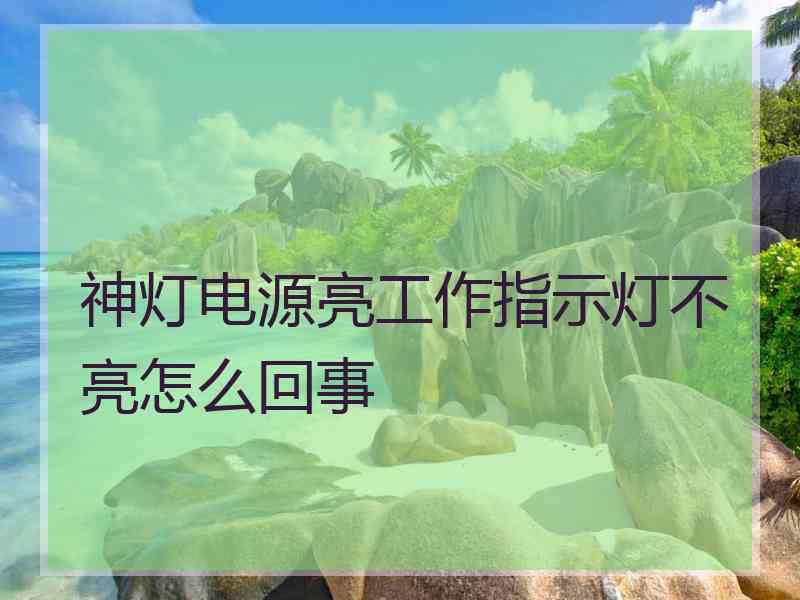 神灯电源亮工作指示灯不亮怎么回事